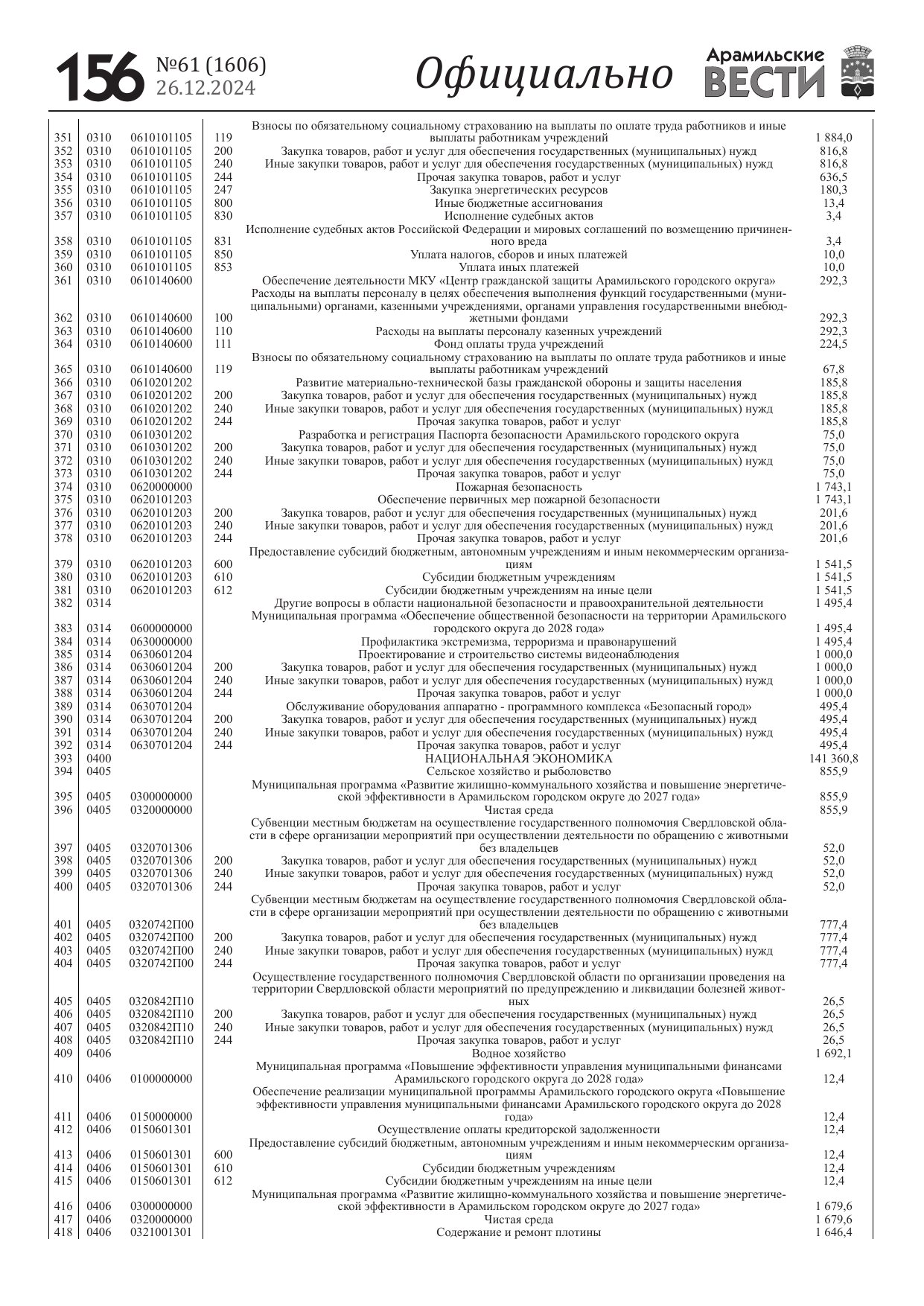 156 №61 (1606) 26.12.2024 Официально Арамильские ВЕСТИ

| | | | | | |
|---|---|---|---|---|---|
| 351 | 0310 | 0610101105 | 119 | Взносы по обязательному социальному страхованию на выплаты по оплате труда работников и иные выплаты работникам учреждений | 1 884,0 |
| 352 | 0310 | 0610101105 | 200 | Закупка товаров, работ и услуг для обеспечения государственных (муниципальных) нужд | 816,8 |
| 353 | 0310 | 0610101105 | 240 | Иные закупки товаров, работ и услуг для обеспечения государственных (муниципальных) нужд | 816,8 |
| 354 | 0310 | 0610101105 | 244 | Прочая закупка товаров, работ и услуг | 636,5 |
| 355 | 0310 | 0610101105 | 247 | Закупка энергетических ресурсов | 180,3 |
| 356 | 0310 | 0610101105 | 800 | Иные бюджетные ассигнования | 13,4 |
| 357 | 0310 | 0610101105 | 830 | Исполнение судебных актов | 3,4 |
| 358 | 0310 | 0610101105 | 831 | Исполнение судебных актов Российской Федерации и мировых соглашений по возмещению причиненного вреда | 3,4 |
| 359 | 0310 | 0610101105 | 850 | Уплата налогов, сборов и иных платежей | 10,0 |
| 360 | 0310 | 0610101105 | 853 | Уплата иных платежей | 10,0 |
| 361 | 0310 | 0610140600 | | Обеспечение деятельности МКУ «Центр гражданской защиты Арамильского городского округа» | 292,3 |
| 362 | 0310 | 0610140600 | 100 | Расходы на выплаты персоналу в целях обеспечения выполнения функций государственными (муниципальными) органами, казенными учреждениями, органами управления государственными внебюджетными фондами | 292,3 |
| 363 | 0310 | 0610140600 | 110 | Расходы на выплаты персоналу казенных учреждений | 292,3 |
| 364 | 0310 | 0610140600 | 111 | Фонд оплаты труда учреждений | 224,5 |
| 365 | 0310 | 0610140600 | 119 | Взносы по обязательному социальному страхованию на выплаты по оплате труда работников и иные выплаты работникам учреждений | 67,8 |
| 366 | 0310 | 0610201202 | | Развитие материально-технической базы гражданской обороны и защиты населения | 185,8 |
| 367 | 0310 | 0610201202 | 200 | Закупка товаров, работ и услуг для обеспечения государственных (муниципальных) нужд | 185,8 |
| 368 | 0310 | 0610201202 | 240 | Иные закупки товаров, работ и услуг для обеспечения государственных (муниципальных) нужд | 185,8 |
| 369 | 0310 | 0610201202 | 244 | Прочая закупка товаров, работ и услуг | 185,8 |
| 370 | 0310 | 0610301202 | | Разработка и регистрация Паспорта безопасности Арамильского городского округа | 75,0 |
| 371 | 0310 | 0610301202 | 200 | Закупка товаров, работ и услуг для обеспечения государственных (муниципальных) нужд | 75,0 |
| 372 | 0310 | 0610301202 | 240 | Иные закупки товаров, работ и услуг для обеспечения государственных (муниципальных) нужд | 75,0 |
| 373 | 0310 | 0610301202 | 244 | Прочая закупка товаров, работ и услуг | 75,0 |
| 374 | 0310 | 0620000000 | | Пожарная безопасность | 1 743,1 |
| 375 | 0310 | 0620101203 | | Обеспечение первичных мер пожарной безопасности | 1 743,1 |
| 376 | 0310 | 0620101203 | 200 | Закупка товаров, работ и услуг для обеспечения государственных (муниципальных) нужд | 201,6 |
| 377 | 0310 | 0620101203 | 240 | Иные закупки товаров, работ и услуг для обеспечения государственных (муниципальных) нужд | 201,6 |
| 378 | 0310 | 0620101203 | 244 | Прочая закупка товаров, работ и услуг | 201,6 |
| 379 | 0310 | 0620101203 | 600 | Предоставление субсидий бюджетным, автономным учреждениям и иным некоммерческим организациям | 1 541,5 |
| 380 | 0310 | 0620101203 | 610 | Субсидии бюджетным учреждениям | 1 541,5 |
| 381 | 0310 | 0620101203 | 612 | Субсидии бюджетным учреждениям на иные цели | 1 541,5 |
| 382 | 0314 | | | Другие вопросы в области национальной безопасности и правоохранительной деятельности | 1 495,4 |
| 383 | 0314 | 0600000000 | | Муниципальная программа «Обеспечение общественной безопасности на территории Арамильского городского округа до 2028 года» | 1 495,4 |
| 384 | 0314 | 0630000000 | | Профилактика экстремизма, терроризма и правонарушений | 1 495,4 |
| 385 | 0314 | 0630601204 | | Проектирование и строительство системы видеонаблюдения | 1 000,0 |
| 386 | 0314 | 0630601204 | 200 | Закупка товаров, работ и услуг для обеспечения государственных (муниципальных) нужд | 1 000,0 |
| 387 | 0314 | 0630601204 | 240 | Иные закупки товаров, работ и услуг для обеспечения государственных (муниципальных) нужд | 1 000,0 |
| 388 | 0314 | 0630601204 | 244 | Прочая закупка товаров, работ и услуг | 1 000,0 |
| 389 | 0314 | 0630701204 | | Обслуживание оборудования аппаратно - программного комплекса «Безопасный город» | 495,4 |
| 390 | 0314 | 0630701204 | 200 | Закупка товаров, работ и услуг для обеспечения государственных (муниципальных) нужд | 495,4 |
| 391 | 0314 | 0630701204 | 240 | Иные закупки товаров, работ и услуг для обеспечения государственных (муниципальных) нужд | 495,4 |
| 392 | 0314 | 0630701204 | 244 | Прочая закупка товаров, работ и услуг | 495,4 |
| 393 | 0400 | | | НАЦИОНАЛЬНАЯ ЭКОНОМИКА | 141 360,8 |
| 394 | 0405 | | | Сельское хозяйство и рыболовство | 855,9 |
| 395 | 0405 | 0300000000 | | Муниципальная программа «Развитие жилищно-коммунального хозяйства и повышение энергетической эффективности в Арамильском городском округе до 2027 года» | 855,9 |
| 396 | 0405 | 0320000000 | | Чистая среда | 855,9 |
| 397 | 0405 | 0320701306 | | Субвенции местным бюджетам на осуществление государственного полномочия Свердловской области в сфере организации мероприятий при осуществлении деятельности по обращению с животными без владельцев | 52,0 |
| 398 | 0405 | 0320701306 | 200 | Закупка товаров, работ и услуг для обеспечения государственных (муниципальных) нужд | 52,0 |
| 399 | 0405 | 0320701306 | 240 | Иные закупки товаров, работ и услуг для обеспечения государственных (муниципальных) нужд | 52,0 |
| 400 | 0405 | 0320701306 | 244 | Прочая закупка товаров, работ и услуг | 52,0 |
| 401 | 0405 | 0320742П00 | | Субвенции местным бюджетам на осуществление государственного полномочия Свердловской области в сфере организации мероприятий при осуществлении деятельности по обращению с животными без владельцев | 777,4 |
| 402 | 0405 | 0320742П00 | 200 | Закупка товаров, работ и услуг для обеспечения государственных (муниципальных) нужд | 777,4 |
| 403 | 0405 | 0320742П00 | 240 | Иные закупки товаров, работ и услуг для обеспечения государственных (муниципальных) нужд | 777,4 |
| 404 | 0405 | 0320742П00 | 244 | Прочая закупка товаров, работ и услуг | 777,4 |
| 405 | 0405 | 0320842П10 | | Осуществление государственного полномочия Свердловской области по организации проведения на территории Свердловской области мероприятий по предупреждению и ликвидации болезней животных | 26,5 |
| 406 | 0405 | 0320842П10 | 200 | Закупка товаров, работ и услуг для обеспечения государственных (муниципальных) нужд | 26,5 |
| 407 | 0405 | 0320842П10 | 240 | Иные закупки товаров, работ и услуг для обеспечения государственных (муниципальных) нужд | 26,5 |
| 408 | 0405 | 0320842П10 | 244 | Прочая закупка товаров, работ и услуг | 26,5 |
| 409 | 0406 | | | Водное хозяйство | 1 692,1 |
| 410 | 0406 | 0100000000 | | Муниципальная программа «Повышение эффективности управления муниципальными финансами Арамильского городского округа до 2028 года» | 12,4 |
| 411 | 0406 | 0150000000 | | Обеспечение реализации муниципальной программы Арамильского городского округа «Повышение эффективности управления муниципальными финансами Арамильского городского округа до 2028 года» | 12,4 |
| 412 | 0406 | 0150601301 | | Осуществление оплаты кредиторской задолженности | 12,4 |
| 413 | 0406 | 0150601301 | 600 | Предоставление субсидий бюджетным, автономным учреждениям и иным некоммерческим организациям | 12,4 |
| 414 | 0406 | 0150601301 | 610 | Субсидии бюджетным учреждениям | 12,4 |
| 415 | 0406 | 0150601301 | 612 | Субсидии бюджетным учреждениям на иные цели | 12,4 |
| 416 | 0406 | 0300000000 | | Муниципальная программа «Развитие жилищно-коммунального хозяйства и повышение энергетической эффективности в Арамильском городском округе до 2027 года» | 1 679,6 |
| 417 | 0406 | 0320000000 | | Чистая среда | 1 679,6 |
| 418 | 0406 | 0321001301 | | Содержание и ремонт плотины | 1 646,4 |